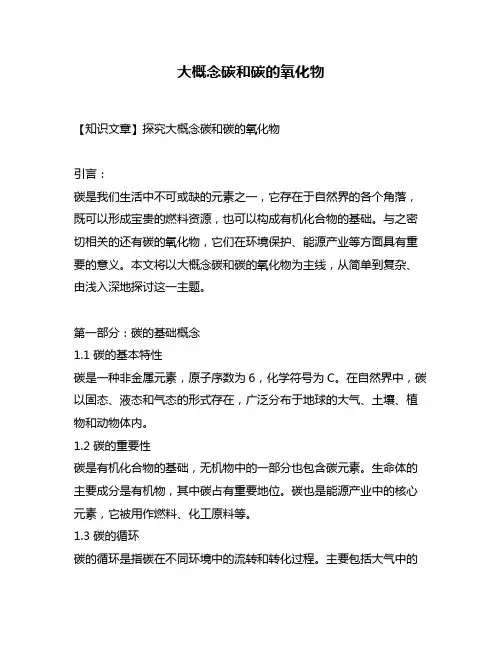 大概念碳和碳的氧化物

【知识文章】探究大概念碳和碳的氧化物

引言：
碳是我们生活中不可或缺的元素之一，它存在于自然界的各个角落，既可以形成宝贵的燃料资源，也可以构成有机化合物的基础。与之密切相关的还有碳的氧化物，它们在环境保护、能源产业等方面具有重要的意义。本文将以大概念碳和碳的氧化物为主线，从简单到复杂、由浅入深地探讨这一主题。

第一部分：碳的基础概念
1.1 碳的基本特性
碳是一种非金属元素，原子序数为 6，化学符号为 C。在自然界中，碳以固态、液态和气态的形式存在，广泛分布于地球的大气、土壤、植物和动物体内。
1.2 碳的重要性
碳是有机化合物的基础，无机物中的一部分也包含碳元素。生命体的主要成分是有机物，其中碳占有重要地位。碳也是能源产业中的核心元素，它被用作燃料、化工原料等。
1.3 碳的循环
碳的循环是指碳在不同环境中的流转和转化过程。主要包括大气中的